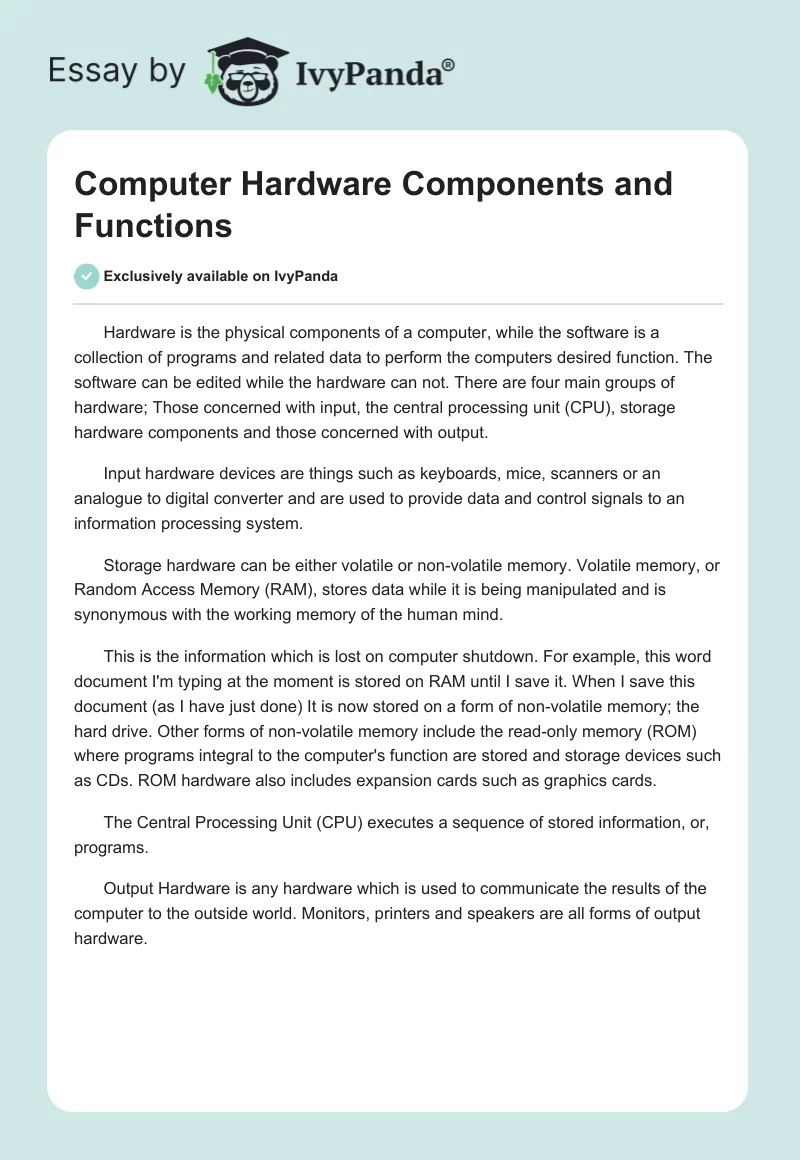 Essay by IvyPanda®

Computer Hardware Components and Functions

Exclusively available on IvyPanda

Hardware is the physical components of a computer, while the software is a collection of programs and related data to perform the computers desired function. The software can be edited while the hardware can not. There are four main groups of hardware; Those concerned with input, the central processing unit (CPU), storage hardware components and those concerned with output.

Input hardware devices are things such as keyboards, mice, scanners or an analogue to digital converter and are used to provide data and control signals to an information processing system.

Storage hardware can be either volatile or non-volatile memory. Volatile memory, or Random Access Memory (RAM), stores data while it is being manipulated and is synonymous with the working memory of the human mind.

This is the information which is lost on computer shutdown. For example, this word document I'm typing at the moment is stored on RAM until I save it. When I save this document (as I have just done) It is now stored on a form of non-volatile memory; the hard drive. Other forms of non-volatile memory include the read-only memory (ROM) where programs integral to the computer's function are stored and storage devices such as CDs. ROM hardware also includes expansion cards such as graphics cards.

The Central Processing Unit (CPU) executes a sequence of stored information, or, programs.

Output Hardware is any hardware which is used to communicate the results of the computer to the outside world. Monitors, printers and speakers are all forms of output hardware.